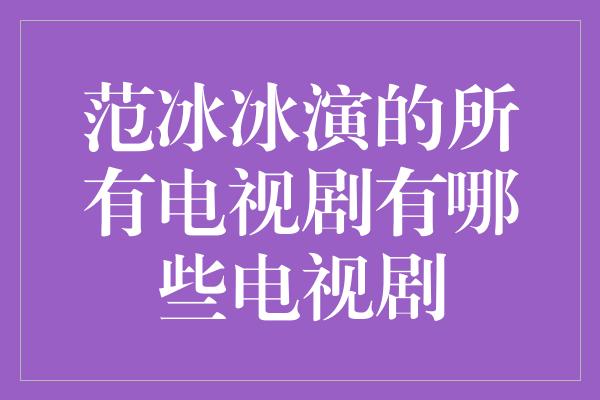 范冰冰演的所有电视剧有哪些电视剧